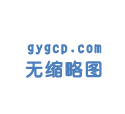 gygcp.com
无缩略图